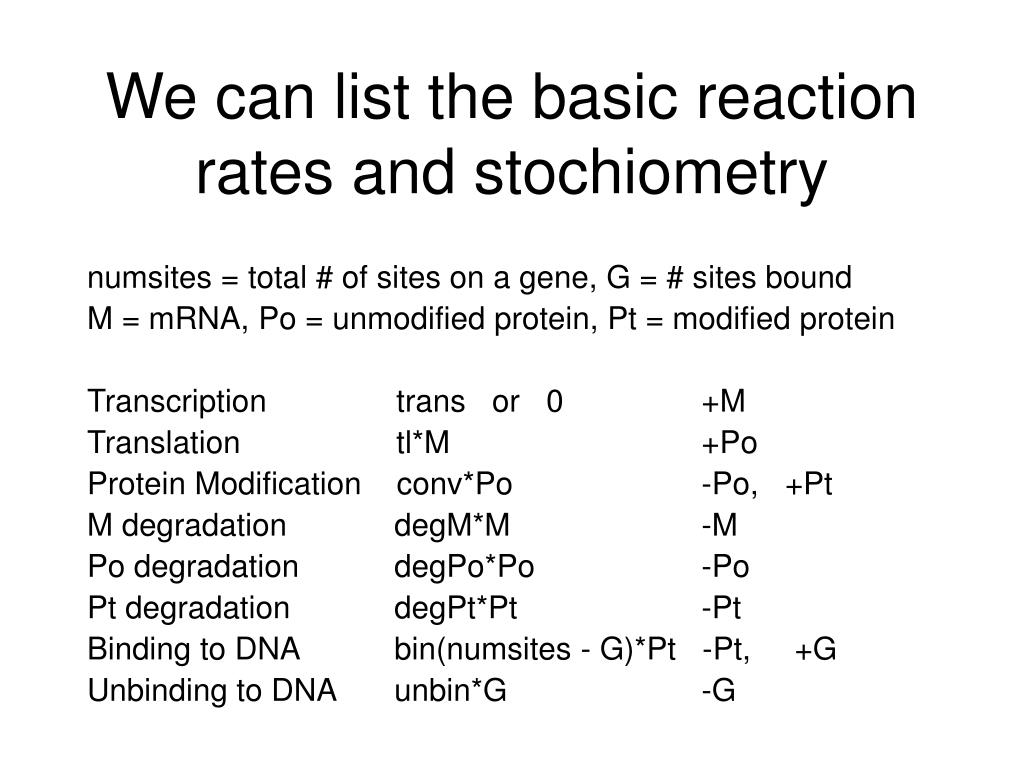 We can list the basic reaction rates and stochiometry

numsites = total # of sites on a gene, G = # sites bound
M = mRNA, Po = unmodified protein, Pt = modified protein

| | | |
|---|---|---|
| Transcription | trans or 0 | +M |
| Translation | tl*M | +Po |
| Protein Modification | conv*Po | -Po, +Pt |
| M degradation | degM*M | -M |
| Po degradation | degPo*Po | -Po |
| Pt degradation | degPt*Pt | -Pt |
| Binding to DNA | bin(numsites - G)*Pt | -Pt, +G |
| Unbinding to DNA | unbin*G | -G |